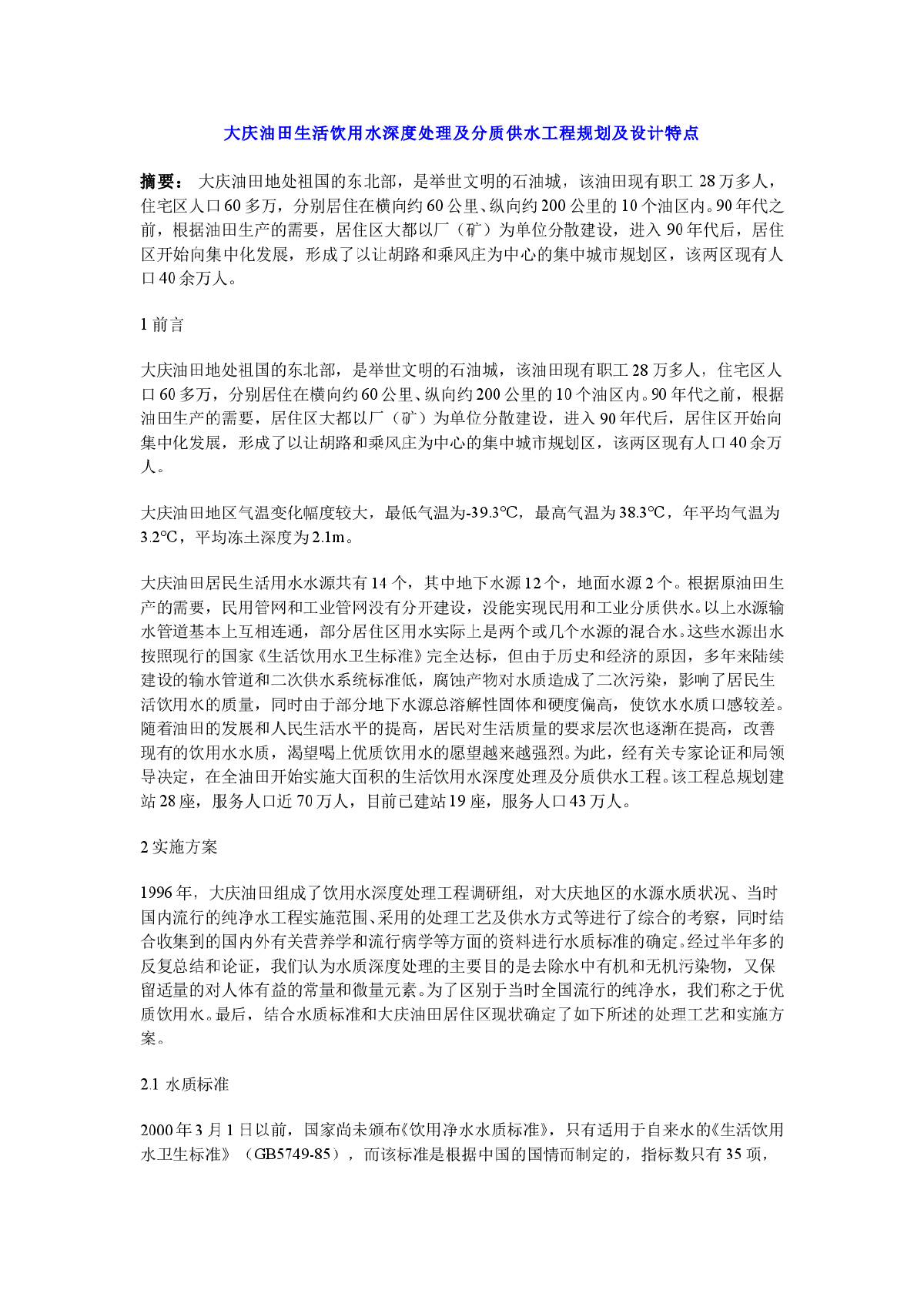 大庆油田生活饮用水深度处理及分质供水工程规划及设计特点

摘要： 大庆油田地处祖国的东北部，是举世文明的石油城，该油田现有职工 28 万多人，住宅区人口 60 多万，分别居住在横向约 60 公里、纵向约 200 公里的 10 个油区内。90 年代之前，根据油田生产的需要，居住区大都以厂（矿）为单位分散建设，进入 90 年代后，居住区开始向集中化发展，形成了以让胡路和乘风庄为中心的集中城市规划区，该两区现有人口 40 余万人。

1 前言

大庆油田地处祖国的东北部，是举世文明的石油城，该油田现有职工 28 万多人，住宅区人口 60 多万，分别居住在横向约 60 公里、纵向约 200 公里的 10 个油区内。90 年代之前，根据油田生产的需要，居住区大都以厂（矿）为单位分散建设，进入 90 年代后，居住区开始向集中化发展，形成了以让胡路和乘风庄为中心的集中城市规划区，该两区现有人口 40 余万人。

大庆油田地区气温变化幅度较大，最低气温为-39.3℃，最高气温为 38.3℃，年平均气温为 3.2℃，平均冻土深度为 2.1m。

大庆油田居民生活用水水源共有 14 个，其中地下水源 12 个，地面水源 2 个。根据原油田生产的需要，民用管网和工业管网没有分开建设，没能实现民用和工业分质供水。以上水源输水管道基本上互相连通，部分居住区用水实际上是两个或几个水源的混合水。这些水源出水按照现行的国家《生活饮用水卫生标准》完全达标，但由于历史和经济的原因，多年来陆续建设的输水管道和二次供水系统标准低，腐蚀产物对水质造成了二次污染，影响了居民生活饮用水的质量，同时由于部分地下水源总溶解性固体和硬度偏高，使饮水水质口感较差。随着油田的发展和人民生活水平的提高，居民对生活质量的要求层次也逐渐在提高，改善现有的饮用水水质，渴望喝上优质饮用水的愿望越来越强烈。为此，经有关专家论证和局领导决定，在全油田开始实施大面积的生活饮用水深度处理及分质供水工程。该工程总规划建站 28 座，服务人口近 70 万人，目前已建站 19 座，服务人口 43 万人。

2 实施方案

1996 年，大庆油田组成了饮用水深度处理工程调研组，对大庆地区的水源水质状况、当时国内流行的纯净水工程实施范围、采用的处理工艺及供水方式等进行了综合的考察，同时结合收集到的国内外有关营养学和流行病学等方面的资料进行水质标准的确定。经过半年多的反复总结和论证，我们认为水质深度处理的主要目的是去除水中有机和无机污染物，又保留适量的对人体有益的常量和微量元素。为了区别于当时全国流行的纯净水，我们称之于优质饮用水。最后，结合水质标准和大庆油田居住区现状确定了如下所述的处理工艺和实施方案。

2.1 水质标准

2000 年 3 月 1 日以前，国家尚未颁布《饮用净水水质标准》，只有适用于自来水的《生活饮用水卫生标准》（GB5749-85），而该标准是根据中国的国情而制定的，指标数只有 35 项，